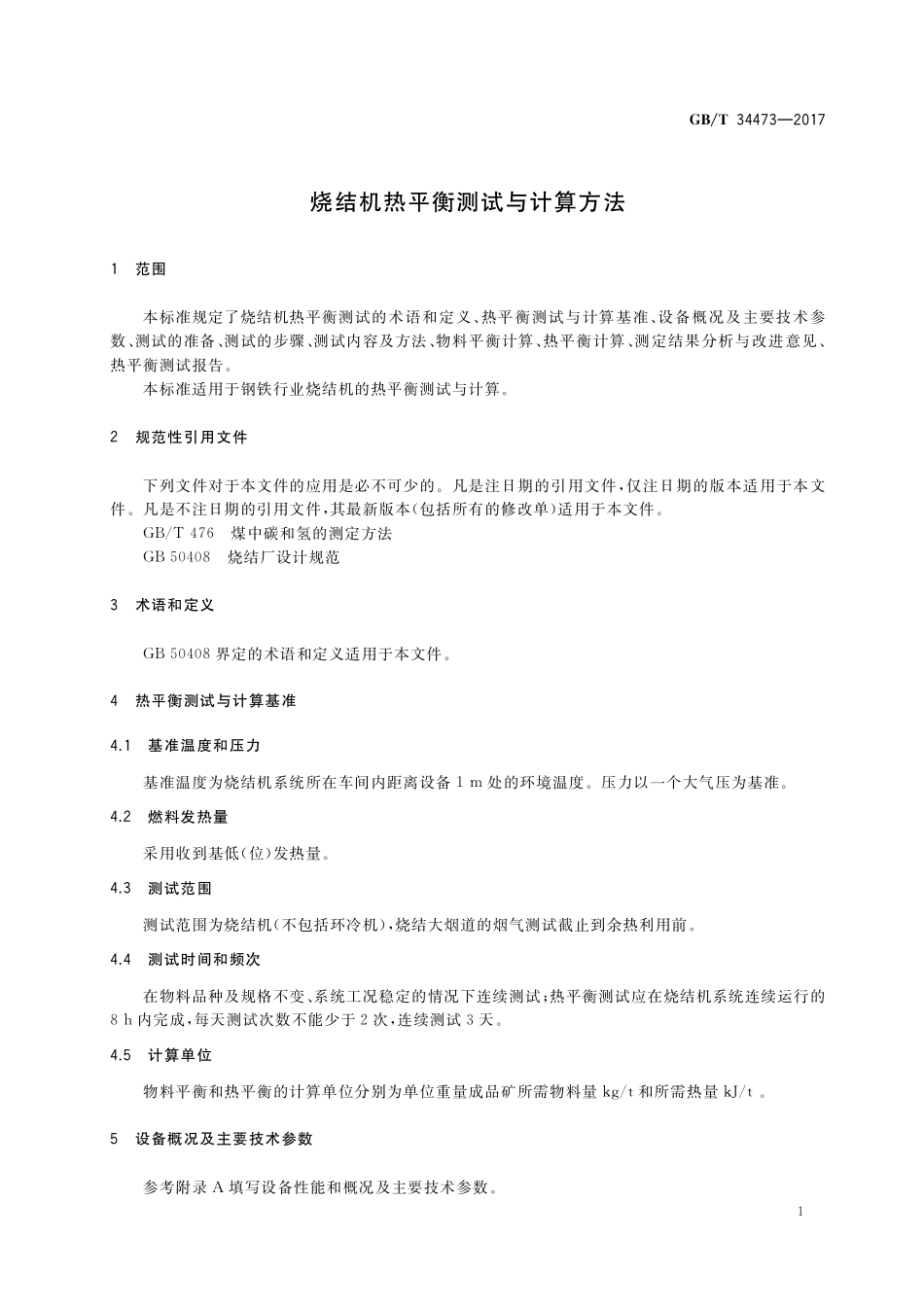 GB/T 34473—2017

烧结机热平衡测试与计算方法

1 范围

本标准规定了烧结机热平衡测试的术语和定义、热平衡测试与计算基准、设备概况及主要技术参数、测试的准备、测试的步骤、测试内容及方法、物料平衡计算、热平衡计算、测定结果分析与改进意见、热平衡测试报告。

本标准适用于钢铁行业烧结机的热平衡测试与计算。

2 规范性引用文件

下列文件对于本文件的应用是必不可少的。凡是注日期的引用文件，仅注日期的版本适用于本文件。凡是不注日期的引用文件，其最新版本(包括所有的修改单)适用于本文件。

GB/T 476 煤中碳和氢的测定方法

GB 50408 烧结厂设计规范

3 术语和定义

GB 50408 界定的术语和定义适用于本文件。

4 热平衡测试与计算基准

4.1 基准温度和压力

基准温度为烧结机系统所在车间内距离设备 1 m 处的环境温度。压力以一个大气压为基准。

4.2 燃料发热量

采用收到基低(位)发热量。

4.3 测试范围

测试范围为烧结机(不包括环冷机)，烧结大烟道的烟气测试截止到余热利用前。

4.4 测试时间和频次

在物料品种及规格不变、系统工况稳定的情况下连续测试；热平衡测试应在烧结机系统连续运行的 8 h 内完成，每天测试次数不能少于 2 次，连续测试 3 天。

4.5 计算单位

物料平衡和热平衡的计算单位分别为单位重量成品矿所需物料量 kg/t 和所需热量 kJ/t 。

5 设备概况及主要技术参数

参考附录 A 填写设备性能和概况及主要技术参数。

1